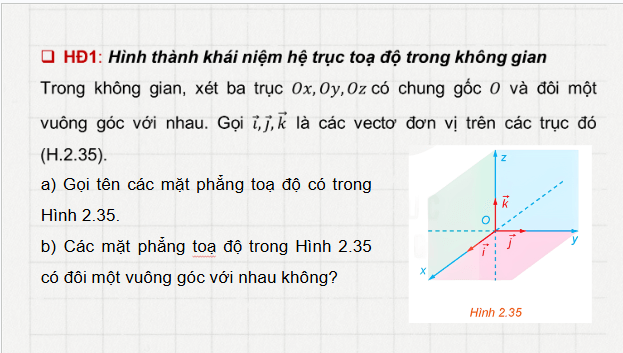 ❑ HĐ1: Hình thành khái niệm hệ trục toạ độ trong không gian

Trong không gian, xét ba trục $Ox, Oy, Oz$ có chung gốc $O$ và đôi một vuông góc với nhau. Gọi $\vec{i}, \vec{j}, \vec{k}$ là các vectơ đơn vị trên các trục đó (H.2.35).

a) Gọi tên các mặt phẳng toạ độ có trong Hình 2.35.

b) Các mặt phẳng toạ độ trong Hình 2.35 có đôi một vuông góc với nhau không?

z
$\vec{k}$
O
$\vec{i}$
$\vec{j}$
y
x
Hình 2.35